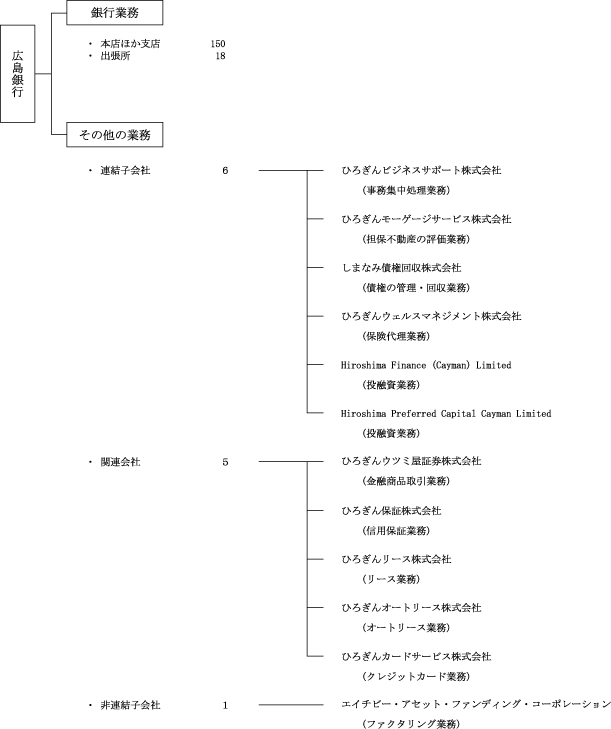 広島銀行

銀行業務

・ 本店ほか支店 150
・ 出張所 18

その他の業務

・ 連結子会社 6

ひろぎんビジネスサポート株式会社
（事務集中処理業務）

ひろぎんモーゲージサービス株式会社
（担保不動産の評価業務）

しまなみ債権回収株式会社
（債権の管理・回収業務）

ひろぎんウェルスマネジメント株式会社
（保険代理業務）

Hiroshima Finance (Cayman) Limited
（投融資業務）

Hiroshima Preferred Capital Cayman Limited
（投融資業務）

・ 関連会社 5

ひろぎんウツミ屋証券株式会社
（金融商品取引業務）

ひろぎん保証株式会社
（信用保証業務）

ひろぎんリース株式会社
（リース業務）

ひろぎんオートリース株式会社
（オートリース業務）

ひろぎんカードサービス株式会社
（クレジットカード業務）

・ 非連結子会社 1

エイチビー・アセット・ファンディング・コーポレーション
（ファクタリング業務）